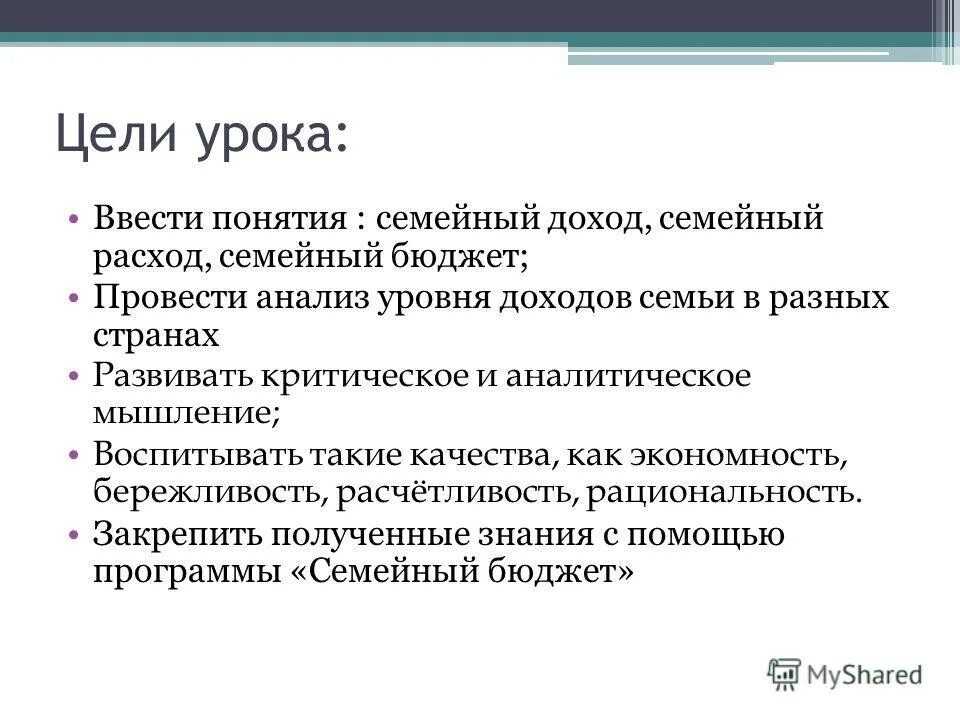 Цели урока:

• Ввести понятия : семейный доход, семейный расход, семейный бюджет;
• Провести анализ уровня доходов семьи в разных странах
• Развивать критическое и аналитическое мышление;
• Воспитывать такие качества, как экономность, бережливость, расчётливость, рациональность.
• Закрепить полученные знания с помощью программы «Семейный бюджет»

MyShared